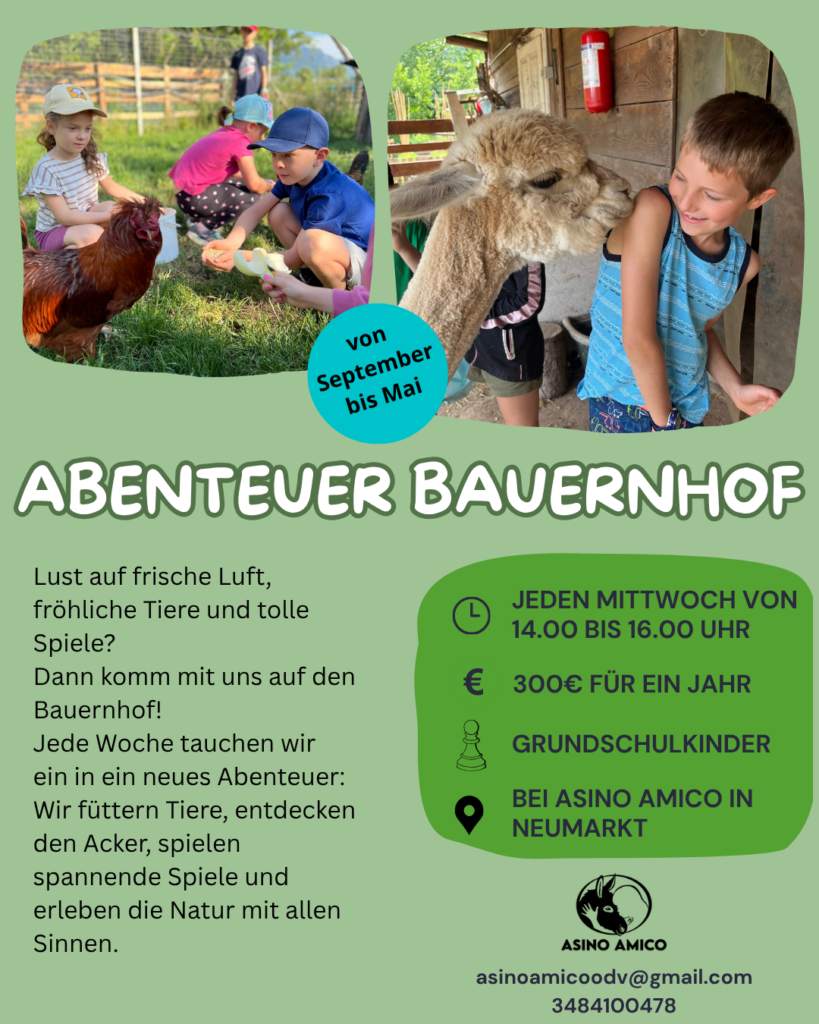 von September bis Mai

ABENTEUER BAUERNHOF

Lust auf frische Luft, fröhliche Tiere und tolle Spiele?
Dann komm mit uns auf den Bauernhof!
Jede Woche tauchen wir ein in ein neues Abenteuer: Wir füttern Tiere, entdecken den Acker, spielen spannende Spiele und erleben die Natur mit allen Sinnen.

JEDEN MITTWOCH VON 14.00 BIS 16.00 UHR

€ 300€ FÜR EIN JAHR

GRUNDSCHULKINDER

BEI ASINO AMICO IN NEUMARKT

ASINO AMICO

asinoamicoodv@gmail.com
3484100478